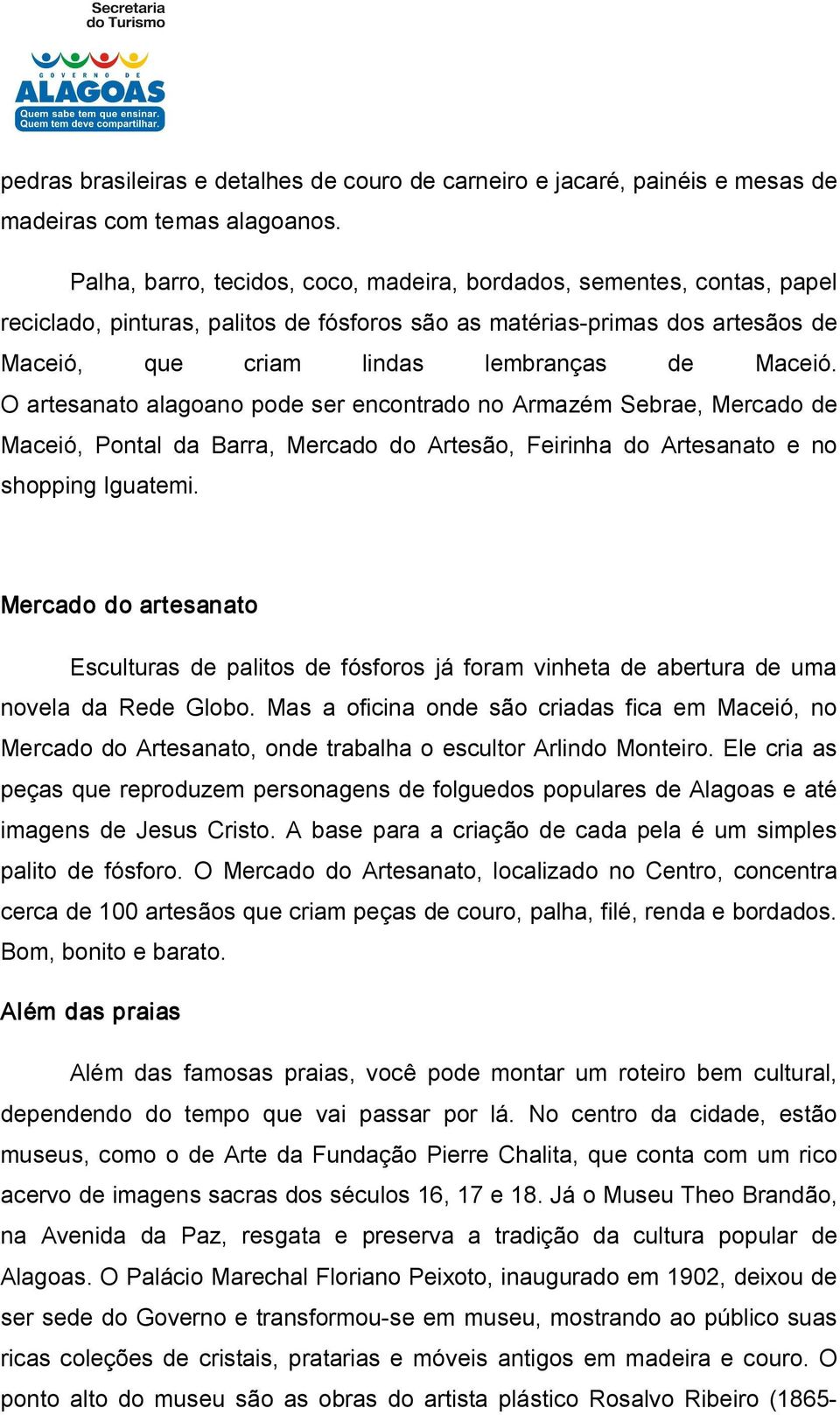 Secretaria do Turismo

GOVERNO DE ALAGOAS
Quem sabe tem que ensinar. Quem tem deve compartilhar.

pedras brasileiras e detalhes de couro de carneiro e jacaré, painéis e mesas de madeiras com temas alagoanos.

Palha, barro, tecidos, coco, madeira, bordados, sementes, contas, papel reciclado, pinturas, palitos de fósforos são as matérias-primas dos artesãos de Maceió, que criam lindas lembranças de Maceió. O artesanato alagoano pode ser encontrado no Armazém Sebrae, Mercado de Maceió, Pontal da Barra, Mercado do Artesão, Feirinha do Artesanato e no shopping Iguatemi.

Mercado do artesanato

Esculturas de palitos de fósforos já foram vinheta de abertura de uma novela da Rede Globo. Mas a oficina onde são criadas fica em Maceió, no Mercado do Artesanato, onde trabalha o escultor Arlindo Monteiro. Ele cria as peças que reproduzem personagens de folguedos populares de Alagoas e até imagens de Jesus Cristo. A base para a criação de cada pela é um simples palito de fósforo. O Mercado do Artesanato, localizado no Centro, concentra cerca de 100 artesãos que criam peças de couro, palha, filé, renda e bordados. Bom, bonito e barato.

Além das praias

Além das famosas praias, você pode montar um roteiro bem cultural, dependendo do tempo que vai passar por lá. No centro da cidade, estão museus, como o de Arte da Fundação Pierre Chalita, que conta com um rico acervo de imagens sacras dos séculos 16, 17 e 18. Já o Museu Theo Brandão, na Avenida da Paz, resgata e preserva a tradição da cultura popular de Alagoas. O Palácio Marechal Floriano Peixoto, inaugurado em 1902, deixou de ser sede do Governo e transformou-se em museu, mostrando ao público suas ricas coleções de cristais, pratarias e móveis antigos em madeira e couro. O ponto alto do museu são as obras do artista plástico Rosalvo Ribeiro (1865-